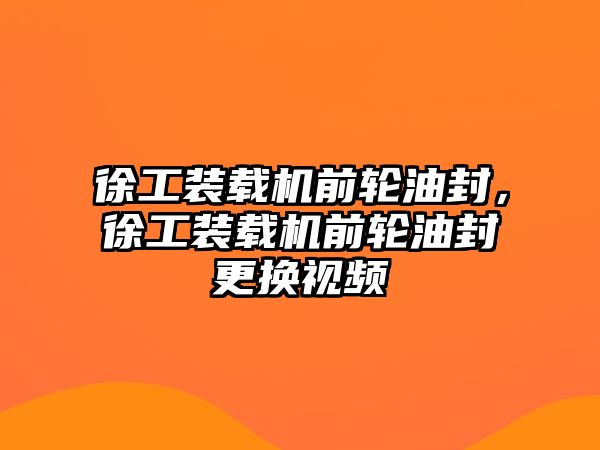 徐工装载机前轮油封，徐工装载机前轮油封更换视频